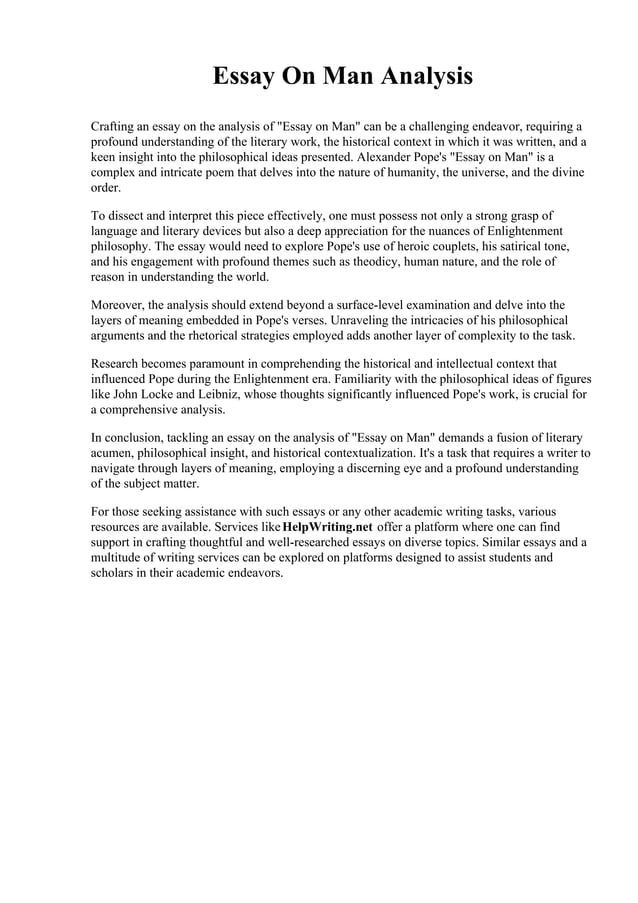 Essay On Man Analysis

Crafting an essay on the analysis of "Essay on Man" can be a challenging endeavor, requiring a profound understanding of the literary work, the historical context in which it was written, and a keen insight into the philosophical ideas presented. Alexander Pope's "Essay on Man" is a complex and intricate poem that delves into the nature of humanity, the universe, and the divine order.

To dissect and interpret this piece effectively, one must possess not only a strong grasp of language and literary devices but also a deep appreciation for the nuances of Enlightenment philosophy. The essay would need to explore Pope's use of heroic couplets, his satirical tone, and his engagement with profound themes such as theodicy, human nature, and the role of reason in understanding the world.

Moreover, the analysis should extend beyond a surface-level examination and delve into the layers of meaning embedded in Pope's verses. Unraveling the intricacies of his philosophical arguments and the rhetorical strategies employed adds another layer of complexity to the task.

Research becomes paramount in comprehending the historical and intellectual context that influenced Pope during the Enlightenment era. Familiarity with the philosophical ideas of figures like John Locke and Leibniz, whose thoughts significantly influenced Pope's work, is crucial for a comprehensive analysis.

In conclusion, tackling an essay on the analysis of "Essay on Man" demands a fusion of literary acumen, philosophical insight, and historical contextualization. It's a task that requires a writer to navigate through layers of meaning, employing a discerning eye and a profound understanding of the subject matter.

For those seeking assistance with such essays or any other academic writing tasks, various resources are available. Services like HelpWriting.net offer a platform where one can find support in crafting thoughtful and well-researched essays on diverse topics. Similar essays and a multitude of writing services can be explored on platforms designed to assist students and scholars in their academic endeavors.